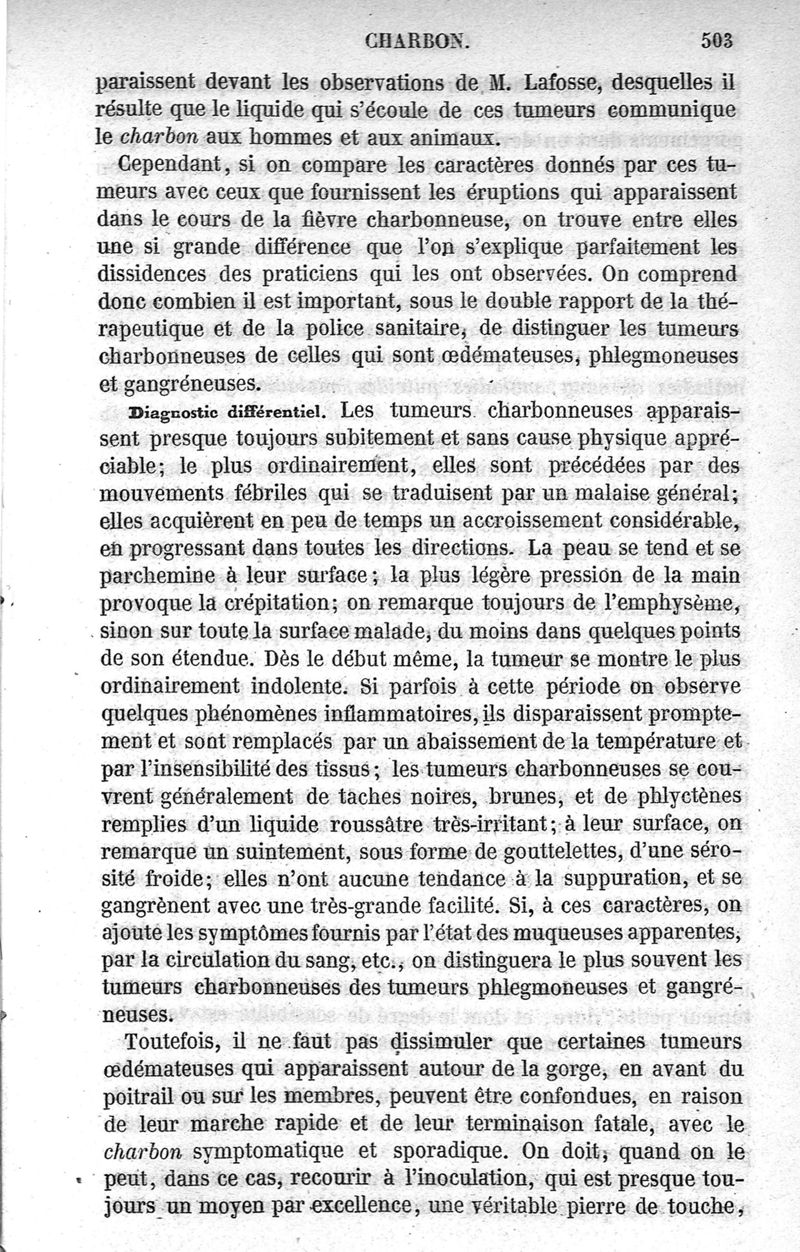 CHARBON. 503

paraissent devant les observations de M. Lafosse, desquelles il résulte que le liquide qui s'écoule de ces tumeurs communique le charbon aux hommes et aux animaux.

Cependant, si on compare les caractères donnés par ces tumeurs avec ceux que fournissent les éruptions qui apparaissent dans le cours de la fièvre charbonneuse, on trouve entre elles une si grande différence que l'on s'explique parfaitement les dissidences des praticiens qui les ont observées. On comprend donc combien il est important, sous le double rapport de la thérapeutique et de la police sanitaire, de distinguer les tumeurs charbonneuses de celles qui sont œdémateuses, phlegmoneuses et gangréneuses.

Diagnostic différentiel. Les tumeurs charbonneuses apparaissent presque toujours subitement et sans cause physique appréciable; le plus ordinairement, elles sont précédées par des mouvements fébriles qui se traduisent par un malaise général; elles acquièrent en peu de temps un accroissement considérable, en progressant dans toutes les directions. La peau se tend et se parchemine à leur surface; la plus légère pression de la main provoque la crépitation; on remarque toujours de l'emphysème, sinon sur toute la surface malade, du moins dans quelques points de son étendue. Dès le début même, la tumeur se montre le plus ordinairement indolente. Si parfois à cette période on observe quelques phénomènes inflammatoires, ils disparaissent promptement et sont remplacés par un abaissement de la température et par l'insensibilité des tissus; les tumeurs charbonneuses se couvrent généralement de taches noires, brunes, et de phlyctènes remplies d'un liquide roussâtre très-irritant; à leur surface, on remarque un suintement, sous forme de gouttelettes, d'une sérosité froide; elles n'ont aucune tendance à la suppuration, et se gangrènent avec une très-grande facilité. Si, à ces caractères, on ajoute les symptômes fournis par l'état des muqueuses apparentes, par la circulation du sang, etc., on distinguera le plus souvent les tumeurs charbonneuses des tumeurs phlegmoneuses et gangréneuses.

Toutefois, il ne faut pas dissimuler que certaines tumeurs œdémateuses qui apparaissent autour de la gorge, en avant du poitrail ou sur les membres, peuvent être confondues, en raison de leur marche rapide et de leur terminaison fatale, avec le charbon symptomatique et sporadique. On doit, quand on le peut, dans ce cas, recourir à l'inoculation, qui est presque toujours un moyen par excellence, une véritable pierre de touche,